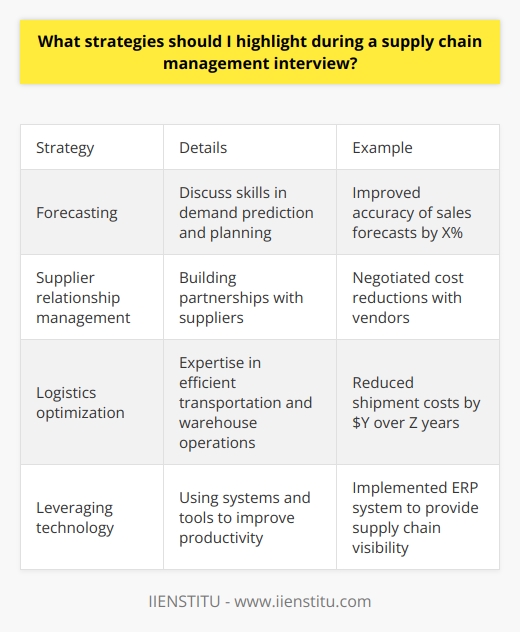 What strategies should I highlight during a supply chain management interview?

| Strategy | Details | Example |
|---|---|---|
| Forecasting | Discuss skills in demand prediction and planning | Improved accuracy of sales forecasts by X% |
| Supplier relationship management | Building partnerships with suppliers | Negotiated cost reductions with vendors |
| Logistics optimization | Expertise in efficient transportation and warehouse operations | Reduced shipment costs by \$Y over Z years |
| Leveraging technology | Using systems and tools to improve productivity | Implemented ERP system to provide supply chain visibility |

IIENSTITU - www.iienstitu.com